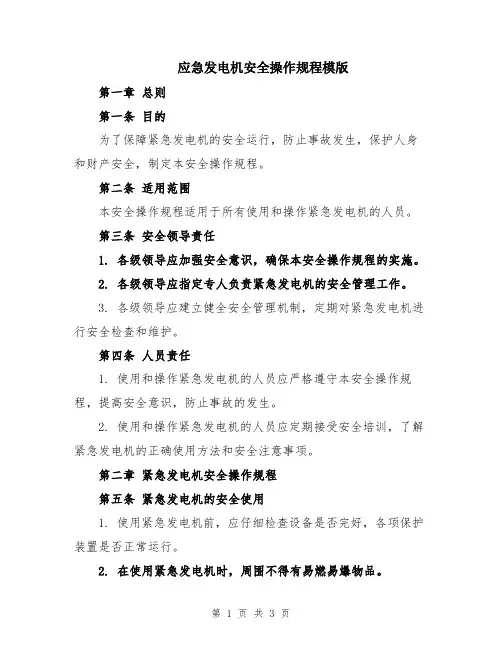 应急发电机安全操作规程模版

第一章 总则

第一条 目的

为了保障紧急发电机的安全运行，防止事故发生，保护人身和财产安全，制定本安全操作规程。

第二条 适用范围

本安全操作规程适用于所有使用和操作紧急发电机的人员。

第三条 安全领导责任

1. 各级领导应加强安全意识，确保本安全操作规程的实施。

2. 各级领导应指定专人负责紧急发电机的安全管理工作。

3. 各级领导应建立健全安全管理机制，定期对紧急发电机进行安全检查和维护。

第四条 人员责任

1. 使用和操作紧急发电机的人员应严格遵守本安全操作规程，提高安全意识，防止事故的发生。

2. 使用和操作紧急发电机的人员应定期接受安全培训，了解紧急发电机的正确使用方法和安全注意事项。

第二章 紧急发电机安全操作规程

第五条 紧急发电机的安全使用

1. 使用紧急发电机前，应仔细检查设备是否完好，各项保护装置是否正常运行。

2. 在使用紧急发电机时，周围不得有易燃易爆物品。

第 1 页 共 3 页